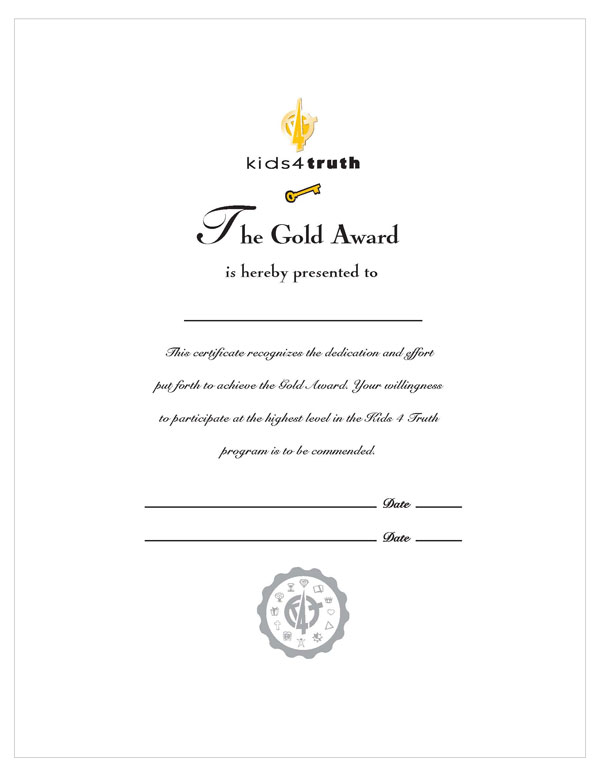 kids4truth

The Gold Award

is hereby presented to

This certificate recognizes the dedication and effort put forth to achieve the Gold Award. Your willingness to participate at the highest level in the Kids 4 Truth program is to be commended.

Date

Date